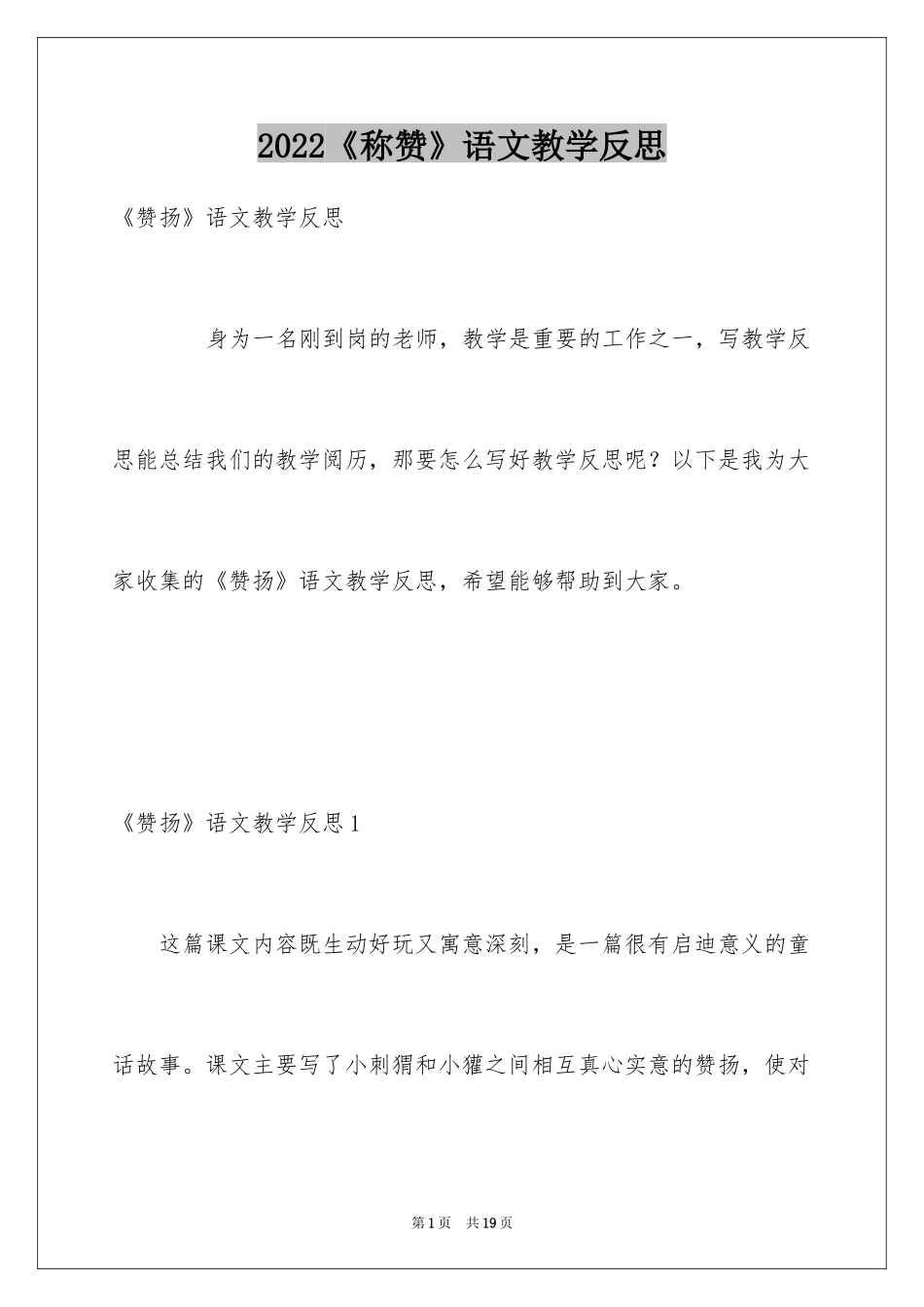 2022《称赞》语文教学反思

《赞扬》语文教学反思

身为一名刚到岗的老师，教学是重要的工作之一，写教学反思能总结我们的教学阅历，那要怎么写好教学反思呢？以下是我为大家收集的《赞扬》语文教学反思，希望能够帮助到大家。

《赞扬》语文教学反思1

这篇课文内容既生动好玩又寓意深刻，是一篇很有启迪意义的童话故事。课文主要写了小刺猬和小獾之间相互真心实意的赞扬，使对

第1页 共19页